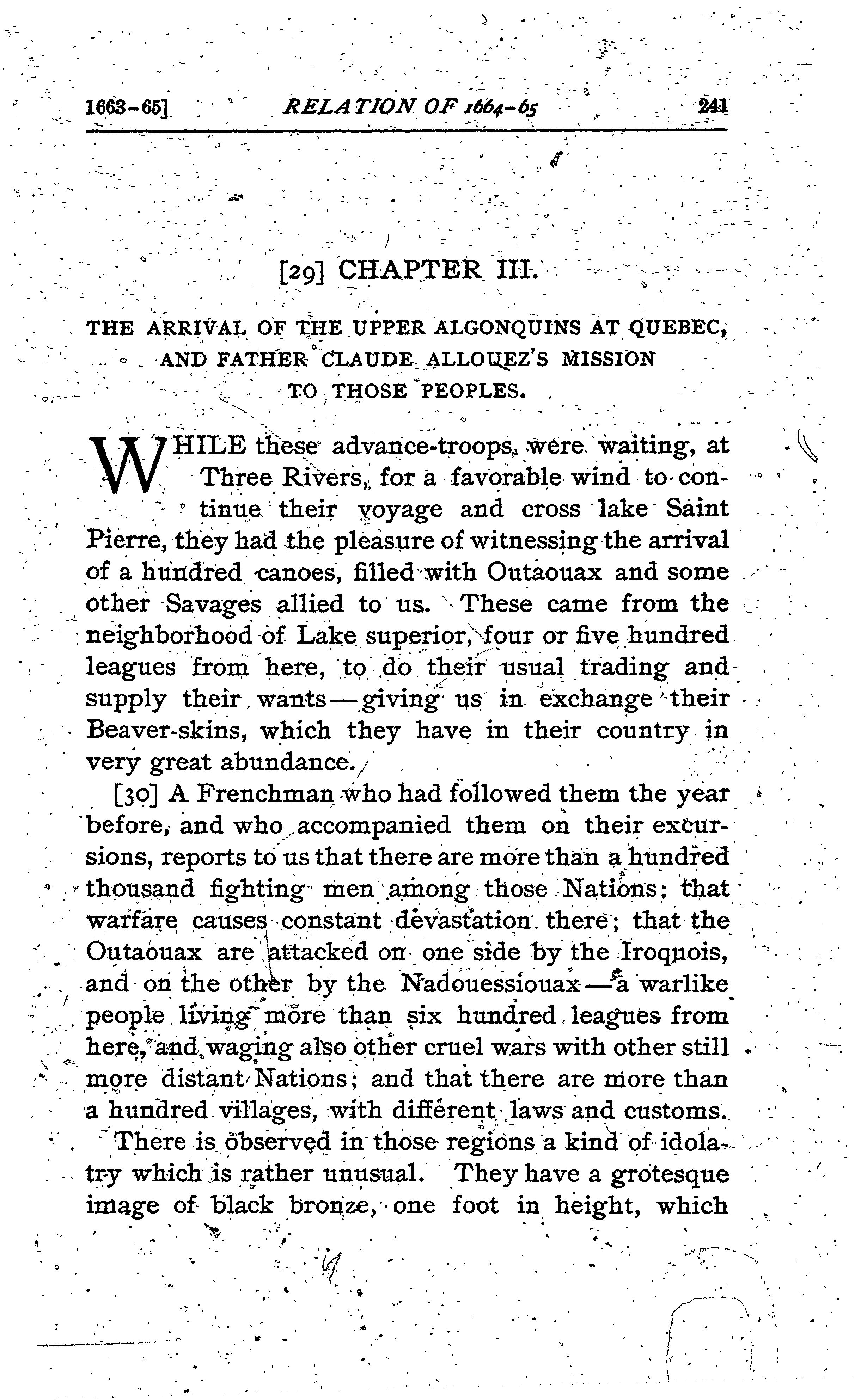 1663-65] RELATION OF 1664-65 241

[29] CHAPTER III.

THE ARRIVAL OF THE UPPER ALGONQUINS AT QUEBEC, AND FATHER CLAUDE ALLOUEZ'S MISSION TO THOSE PEOPLES.

WHILE these advance-troops were waiting, at Three Rivers, for a favorable wind to continue their voyage and cross lake Saint Pierre, they had the pleasure of witnessing the arrival of a hundred canoes, filled with Outaouax and some other Savages allied to us. These came from the neighborhood of Lake superior, four or five hundred leagues from here, to do their usual trading and supply their wants—giving us in exchange their Beaver-skins, which they have in their country in very great abundance.

[30] A Frenchman who had followed them the year before, and who accompanied them on their excursions, reports to us that there are more than a hundred thousand fighting men among those Nations; that warfare causes constant devastation there; that the Outaouax are attacked on one side by the Iroquois, and on the other by the Nadouessiouax—a warlike people living more than six hundred leagues from here, and waging also other cruel wars with other still more distant Nations; and that there are more than a hundred villages, with different laws and customs. There is observed in those regions a kind of idolatry which is rather unusual. They have a grotesque image of black bronze, one foot in height, which